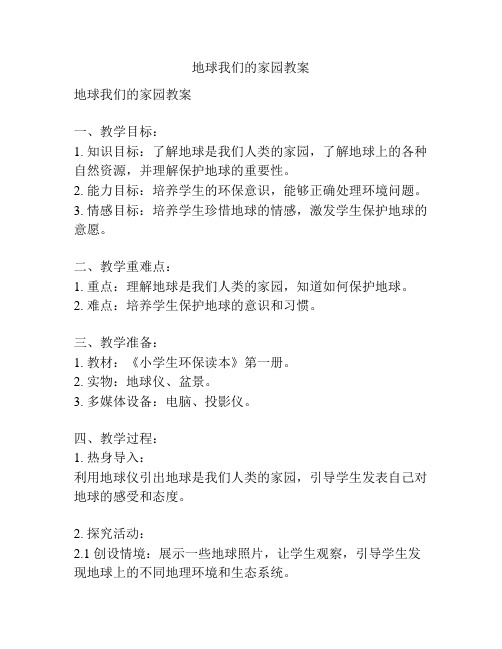 地球我们的家园教案

地球我们的家园教案

一、教学目标：
1. 知识目标：了解地球是我们人类的家园，了解地球上的各种自然资源，并理解保护地球的重要性。
2. 能力目标：培养学生的环保意识，能够正确处理环境问题。
3. 情感目标：培养学生珍惜地球的情感，激发学生保护地球的意愿。

二、教学重难点：
1. 重点：理解地球是我们人类的家园，知道如何保护地球。
2. 难点：培养学生保护地球的意识和习惯。

三、教学准备：
1. 教材：《小学生环保读本》第一册。
2. 实物：地球仪、盆景。
3. 多媒体设备：电脑、投影仪。

四、教学过程：
1. 热身导入：
利用地球仪引出地球是我们人类的家园，引导学生发表自己对地球的感受和态度。

2. 探究活动：
2.1 创设情境：展示一些地球照片，让学生观察，引导学生发现地球上的不同地理环境和生态系统。